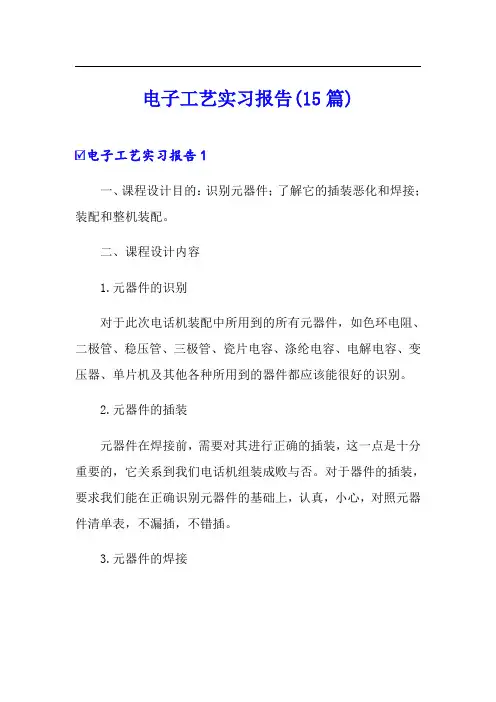 电子工艺实习报告(15篇)

☑电子工艺实习报告1

一、课程设计目的：识别元器件；了解它的插装恶化和焊接；装配和整机装配。

二、课程设计内容

1.元器件的识别

对于此次电话机装配中所用到的所有元器件，如色环电阻、二极管、稳压管、三极管、瓷片电容、涤纶电容、电解电容、变压器、单片机及其他各种所用到的器件都应该能很好的识别。

2.元器件的插装

元器件在焊接前，需要对其进行正确的插装，这一点是十分重要的，它关系到我们电话机组装成败与否。对于器件的插装，要求我们能在正确识别元器件的基础上，认真，小心，对照元器件清单表，不漏插，不错插。

3.元器件的焊接